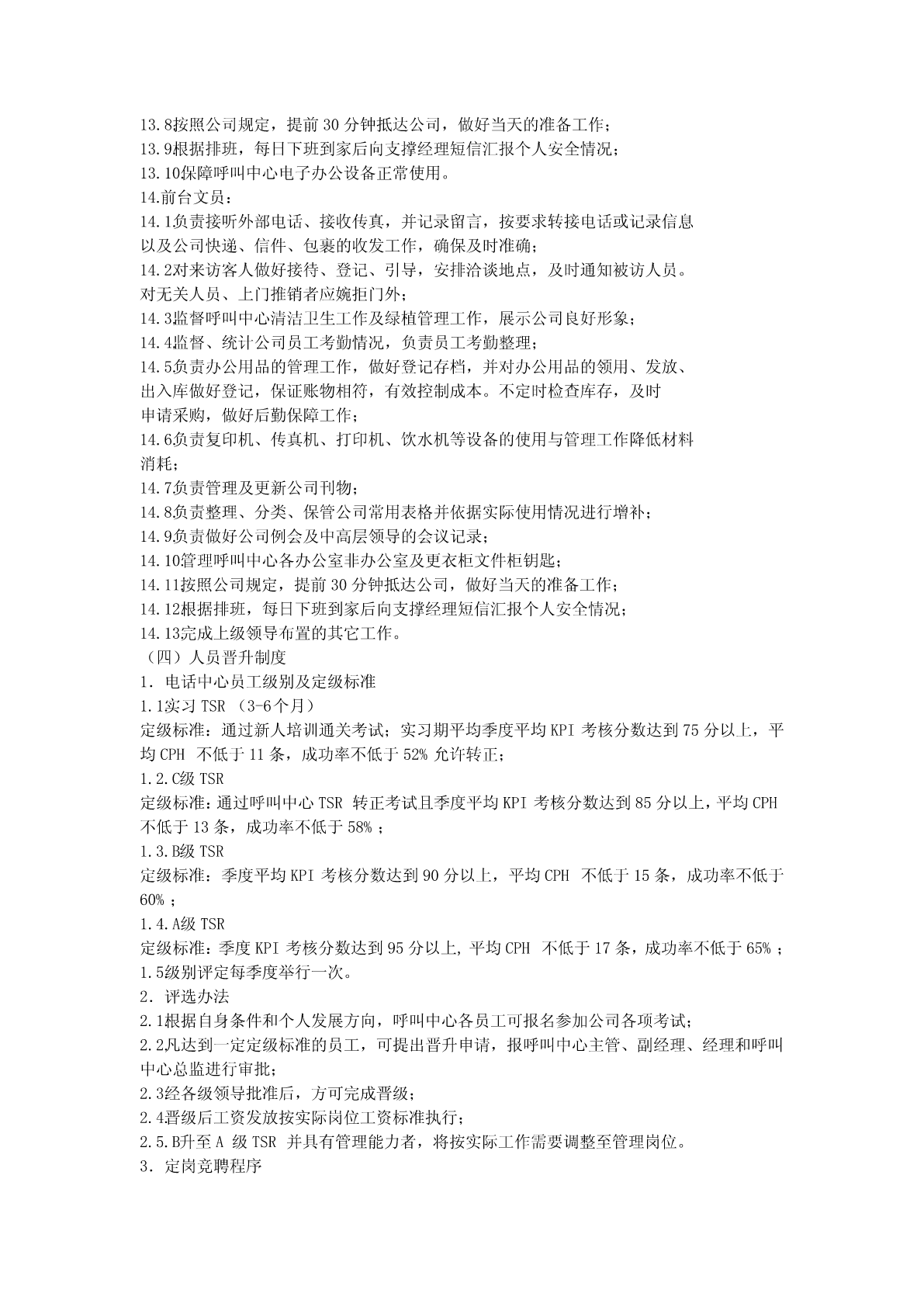 13.8按照公司规定，提前 30 分钟抵达公司，做好当天的准备工作；
13.9根据排班，每日下班到家后向支撑经理短信汇报个人安全情况；
13.10保障呼叫中心电子办公设备正常使用。
14.前台文员：
14.1负责接听外部电话、接收传真，并记录留言，按要求转接电话或记录信息以及公司快递、信件、包裹的收发工作，确保及时准确；
14.2对来访客人做好接待、登记、引导，安排洽谈地点，及时通知被访人员。对无关人员、上门推销者应婉拒门外；
14.3监督呼叫中心清洁卫生工作及绿植管理工作，展示公司良好形象；
14.4监督、统计公司员工考勤情况，负责员工考勤整理；
14.5负责办公用品的管理工作，做好登记存档，并对办公用品的领用、发放、出入库做好登记，保证账物相符，有效控制成本。不定时检查库存，及时申请采购，做好后勤保障工作；
14.6负责复印机、传真机、打印机、饮水机等设备的使用与管理工作降低材料消耗；
14.7负责管理及更新公司刊物；
14.8负责整理、分类、保管公司常用表格并依据实际使用情况进行增补；
14.9负责做好公司例会及中高层领导的会议记录；
14.10管理呼叫中心各办公室非办公室及更衣柜文件柜钥匙；
14.11按照公司规定，提前 30 分钟抵达公司，做好当天的准备工作；
14.12根据排班，每日下班到家后向支撑经理短信汇报个人安全情况；
14.13完成上级领导布置的其它工作。
（四）人员晋升制度
1. 电话中心员工级别及定级标准
1.1实习 TSR （3-6个月）
定级标准：通过新人培训通关考试；实习期平均季度平均 KPI 考核分数达到 75 分以上，平均 CPH 不低于 11 条，成功率不低于 52% 允许转正；
1.2.C级 TSR
定级标准：通过呼叫中心 TSR 转正考试且季度平均 KPI 考核分数达到 85 分以上，平均 CPH 不低于 13 条，成功率不低于 58% ；
1.3.B级 TSR
定级标准：季度平均 KPI 考核分数达到 90 分以上，平均 CPH 不低于 15 条，成功率不低于 60% ；
1.4.A级 TSR
定级标准：季度 KPI 考核分数达到 95 分以上，平均 CPH 不低于 17 条，成功率不低于 65% ；
1.5级别评定每季度举行一次。
2. 评选办法
2.1根据自身条件和个人发展方向，呼叫中心各员工可报名参加公司各项考试；
2.2凡达到一定定级标准的员工，可提出晋升申请，报呼叫中心主管、副经理、经理和呼叫中心总监进行审批；
2.3经各级领导批准后，方可完成晋级；
2.4晋级后工资发放按实际岗位工资标准执行；
2.5.B升至 A 级 TSR 并具有管理能力者，将按实际工作需要调整至管理岗位。
3. 定岗竞聘程序